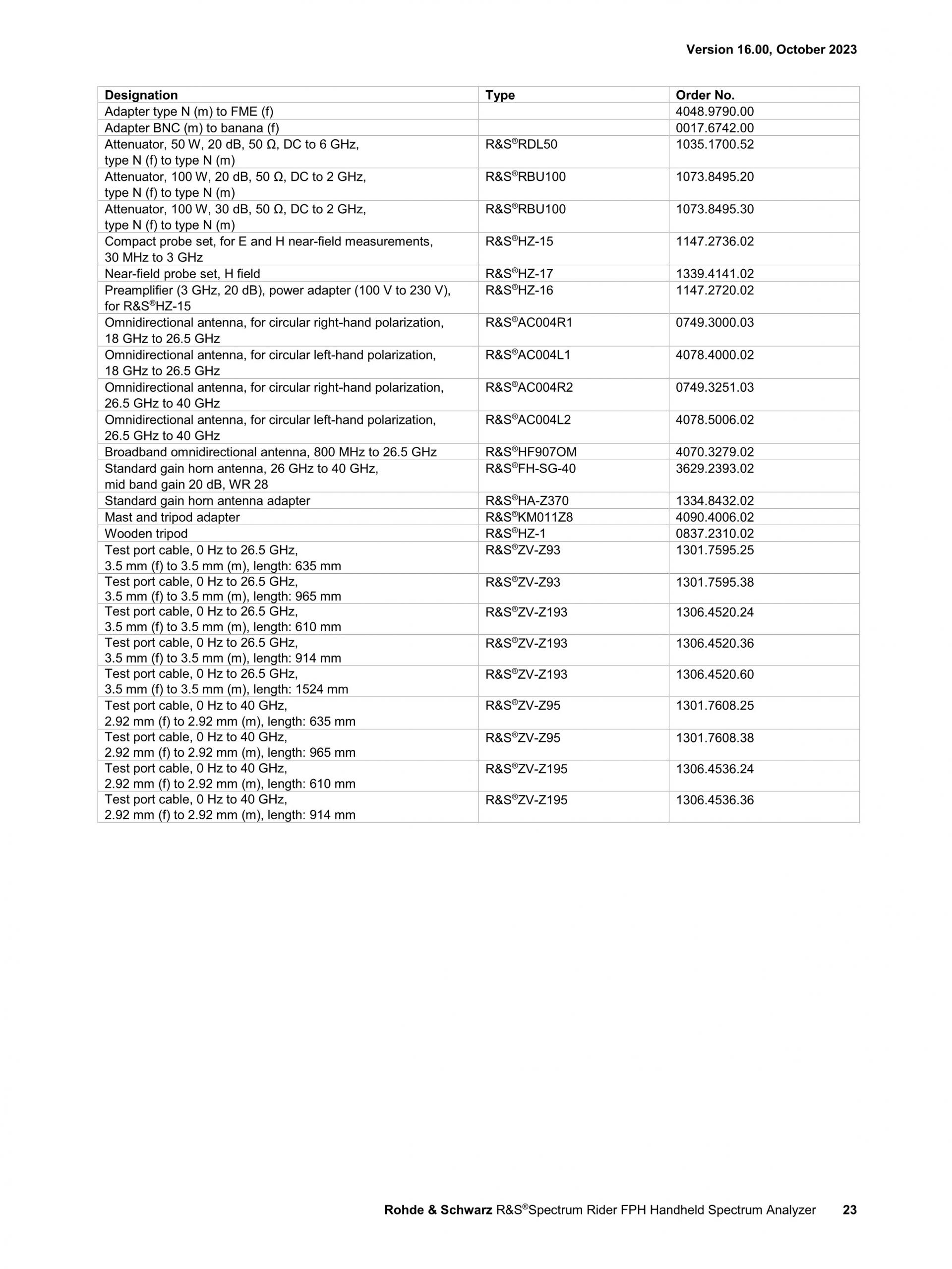 Version 16.00, October 2023

| Designation | Type | Order No. |
|---|---|---|
| Adapter type N (m) to FME (f) | | 4048.9790.00 |
| Adapter BNC (m) to banana (f) | | 0017.6742.00 |
| Attenuator, 50 W, 20 dB, 50 Ω, DC to 6 GHz, type N (f) to type N (m) | R&S®RDL50 | 1035.1700.52 |
| Attenuator, 100 W, 20 dB, 50 Ω, DC to 2 GHz, type N (f) to type N (m) | R&S®RBU100 | 1073.8495.20 |
| Attenuator, 100 W, 30 dB, 50 Ω, DC to 2 GHz, type N (f) to type N (m) | R&S®RBU100 | 1073.8495.30 |
| Compact probe set, for E and H near-field measurements, 30 MHz to 3 GHz | R&S®HZ-15 | 1147.2736.02 |
| Near-field probe set, H field | R&S®HZ-17 | 1339.4141.02 |
| Preamplifier (3 GHz, 20 dB), power adapter (100 V to 230 V), for R&S®HZ-15 | R&S®HZ-16 | 1147.2720.02 |
| Omnidirectional antenna, for circular right-hand polarization, 18 GHz to 26.5 GHz | R&S®AC004R1 | 0749.3000.03 |
| Omnidirectional antenna, for circular left-hand polarization, 18 GHz to 26.5 GHz | R&S®AC004L1 | 4078.4000.02 |
| Omnidirectional antenna, for circular right-hand polarization, 26.5 GHz to 40 GHz | R&S®AC004R2 | 0749.3251.03 |
| Omnidirectional antenna, for circular left-hand polarization, 26.5 GHz to 40 GHz | R&S®AC004L2 | 4078.5006.02 |
| Broadband omnidirectional antenna, 800 MHz to 26.5 GHz | R&S®HF907OM | 4070.3279.02 |
| Standard gain horn antenna, 26 GHz to 40 GHz, mid band gain 20 dB, WR 28 | R&S®FH-SG-40 | 3629.2393.02 |
| Standard gain horn antenna adapter | R&S®HA-Z370 | 1334.8432.02 |
| Mast and tripod adapter | R&S®KM011Z8 | 4090.4006.02 |
| Wooden tripod | R&S®HZ-1 | 0837.2310.02 |
| Test port cable, 0 Hz to 26.5 GHz, 3.5 mm (f) to 3.5 mm (m), length: 635 mm | R&S®ZV-Z93 | 1301.7595.25 |
| Test port cable, 0 Hz to 26.5 GHz, 3.5 mm (f) to 3.5 mm (m), length: 965 mm | R&S®ZV-Z93 | 1301.7595.38 |
| Test port cable, 0 Hz to 26.5 GHz, 3.5 mm (f) to 3.5 mm (m), length: 610 mm | R&S®ZV-Z193 | 1306.4520.24 |
| Test port cable, 0 Hz to 26.5 GHz, 3.5 mm (f) to 3.5 mm (m), length: 914 mm | R&S®ZV-Z193 | 1306.4520.36 |
| Test port cable, 0 Hz to 26.5 GHz, 3.5 mm (f) to 3.5 mm (m), length: 1524 mm | R&S®ZV-Z193 | 1306.4520.60 |
| Test port cable, 0 Hz to 40 GHz, 2.92 mm (f) to 2.92 mm (m), length: 635 mm | R&S®ZV-Z95 | 1301.7608.25 |
| Test port cable, 0 Hz to 40 GHz, 2.92 mm (f) to 2.92 mm (m), length: 965 mm | R&S®ZV-Z95 | 1301.7608.38 |
| Test port cable, 0 Hz to 40 GHz, 2.92 mm (f) to 2.92 mm (m), length: 610 mm | R&S®ZV-Z195 | 1306.4536.24 |
| Test port cable, 0 Hz to 40 GHz, 2.92 mm (f) to 2.92 mm (m), length: 914 mm | R&S®ZV-Z195 | 1306.4536.36 |

Rohde & Schwarz R&S®Spectrum Rider FPH Handheld Spectrum Analyzer 23